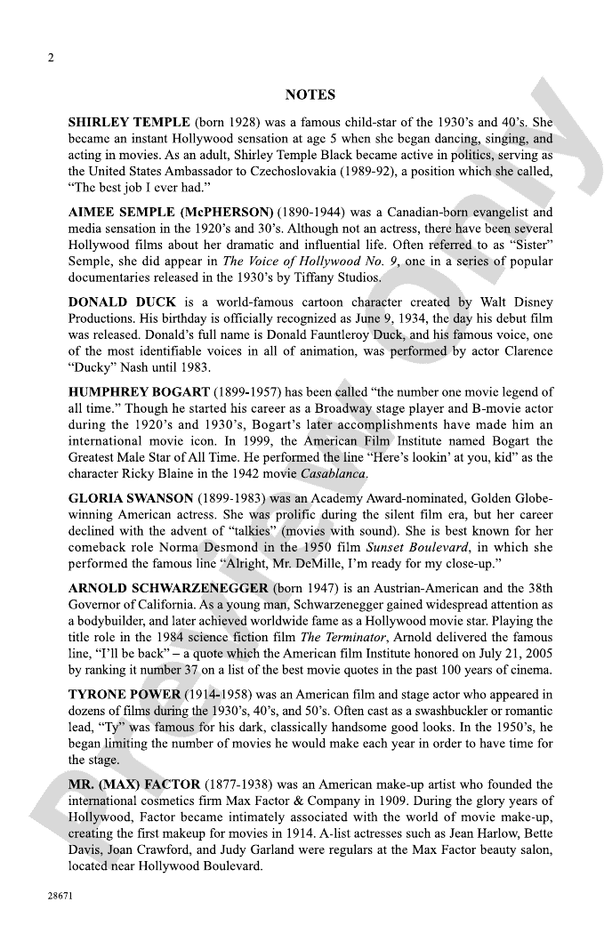 2

NOTES

SHIRLEY TEMPLE (born 1928) was a famous child-star of the 1930's and 40's. She became an instant Hollywood sensation at age 5 when she began dancing, singing, and acting in movies. As an adult, Shirley Temple Black became active in politics, serving as the United States Ambassador to Czechoslovakia (1989-92), a position which she called, "The best job I ever had."

AIMEE SEMPLE (McPHERSON) (1890-1944) was a Canadian-born evangelist and media sensation in the 1920's and 30's. Although not an actress, there have been several Hollywood films about her dramatic and influential life. Often referred to as "Sister" Semple, she did appear in The Voice of Hollywood No. 9, one in a series of popular documentaries released in the 1930's by Tiffany Studios.

DONALD DUCK is a world-famous cartoon character created by Walt Disney Productions. His birthday is officially recognized as June 9, 1934, the day his debut film was released. Donald's full name is Donald Fauntleroy Duck, and his famous voice, one of the most identifiable voices in all of animation, was performed by actor Clarence "Ducky" Nash until 1983.

HUMPHREY BOGART (1899-1957) has been called "the number one movie legend of all time." Though he started his career as a Broadway stage player and B-movie actor during the 1920's and 1930's, Bogart's later accomplishments have made him an international movie icon. In 1999, the American Film Institute named Bogart the Greatest Male Star of All Time. He performed the line "Here's lookin' at you, kid" as the character Ricky Blaine in the 1942 movie Casablanca.

GLORIA SWANSON (1899-1983) was an Academy Award-nominated, Golden Globe-winning American actress. She was prolific during the silent film era, but her career declined with the advent of "talkies" (movies with sound). She is best known for her comeback role Norma Desmond in the 1950 film Sunset Boulevard, in which she performed the famous line "Alright, Mr. DeMille, I'm ready for my close-up."

ARNOLD SCHWARZENEGGER (born 1947) is an Austrian-American and the 38th Governor of California. As a young man, Schwarzenegger gained widespread attention as a bodybuilder, and later achieved worldwide fame as a Hollywood movie star. Playing the title role in the 1984 science fiction film The Terminator, Arnold delivered the famous line, "I'll be back" – a quote which the American film Institute honored on July 21, 2005 by ranking it number 37 on a list of the best movie quotes in the past 100 years of cinema.

TYRONE POWER (1914-1958) was an American film and stage actor who appeared in dozens of films during the 1930's, 40's, and 50's. Often cast as a swashbuckler or romantic lead, "Ty" was famous for his dark, classically handsome good looks. In the 1950's, he began limiting the number of movies he would make each year in order to have time for the stage.

MR. (MAX) FACTOR (1877-1938) was an American make-up artist who founded the international cosmetics firm Max Factor & Company in 1909. During the glory years of Hollywood, Factor became intimately associated with the world of movie make-up, creating the first makeup for movies in 1914. A-list actresses such as Jean Harlow, Bette Davis, Joan Crawford, and Judy Garland were regulars at the Max Factor beauty salon, located near Hollywood Boulevard.

28671

Preview Only